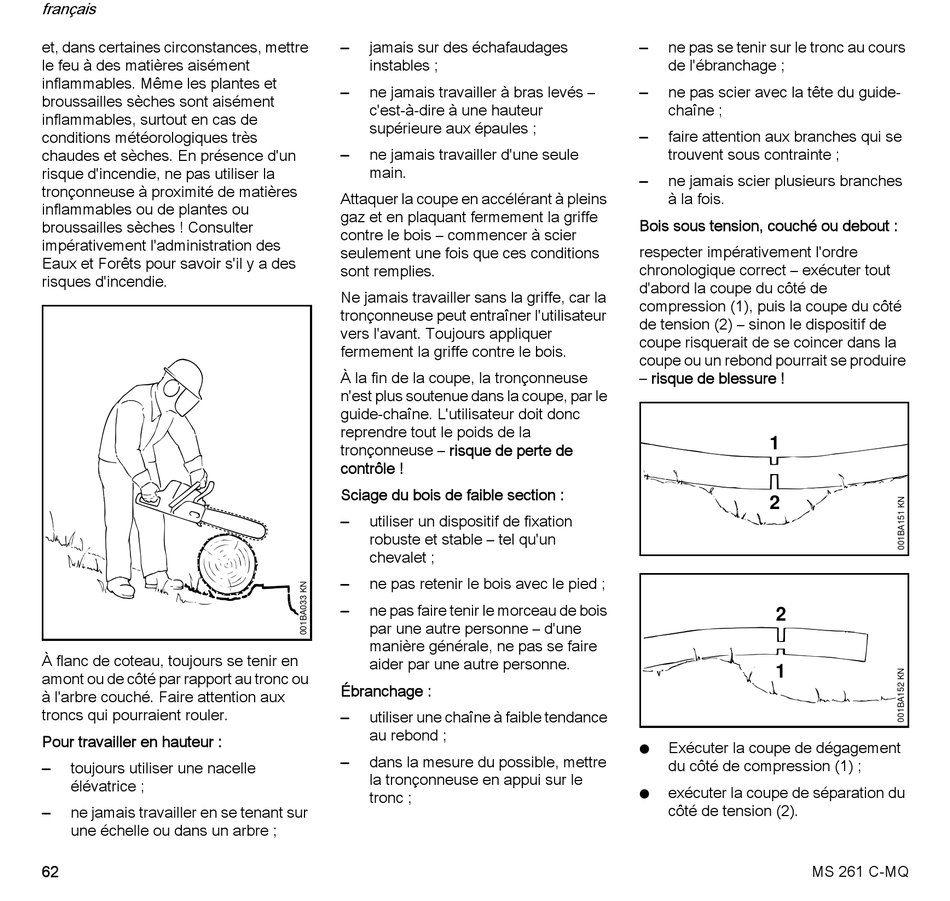 français

et, dans certaines circonstances, mettre le feu à des matières aisément inflammables. Même les plantes et broussailles sèches sont aisément inflammables, surtout en cas de conditions météorologiques très chaudes et sèches. En présence d'un risque d'incendie, ne pas utiliser la tronçonneuse à proximité de matières inflammables ou de plantes ou broussailles sèches ! Consulter impérativement l'administration des Eaux et Forêts pour savoir s'il y a des risques d'incendie.

001BA033 KN

À flanc de coteau, toujours se tenir en amont ou de côté par rapport au tronc ou à l'arbre couché. Faire attention aux troncs qui pourraient rouler.

Pour travailler en hauteur :

– toujours utiliser une nacelle élévatrice ;

– ne jamais travailler en se tenant sur une échelle ou dans un arbre ;

– jamais sur des échafaudages instables ;

– ne jamais travailler à bras levés – c'est-à-dire à une hauteur supérieure aux épaules ;

– ne jamais travailler d'une seule main.

Attaquer la coupe en accélérant à pleins gaz et en plaquant fermement la griffe contre le bois – commencer à scier seulement une fois que ces conditions sont remplies.

Ne jamais travailler sans la griffe, car la tronçonneuse peut entraîner l'utilisateur vers l'avant. Toujours appliquer fermement la griffe contre le bois.

À la fin de la coupe, la tronçonneuse n'est plus soutenue dans la coupe, par le guide-chaîne. L'utilisateur doit donc reprendre tout le poids de la tronçonneuse – risque de perte de contrôle !

Sciage du bois de faible section :

– utiliser un dispositif de fixation robuste et stable – tel qu'un chevalet ;

– ne pas retenir le bois avec le pied ;

– ne pas faire tenir le morceau de bois par une autre personne – d'une manière générale, ne pas se faire aider par une autre personne.

Ébranchage :

– utiliser une chaîne à faible tendance au rebond ;

– dans la mesure du possible, mettre la tronçonneuse en appui sur le tronc ;

– ne pas se tenir sur le tronc au cours de l'ébranchage ;

– ne pas scier avec la tête du guide-chaîne ;

– faire attention aux branches qui se trouvent sous contrainte ;

– ne jamais scier plusieurs branches à la fois.

Bois sous tension, couché ou debout :

respecter impérativement l'ordre chronologique correct – exécuter tout d'abord la coupe du côté de compression (1), puis la coupe du côté de tension (2) – sinon le dispositif de coupe risquerait de se coincer dans la coupe ou un rebond pourrait se produire – risque de blessure !

1
2
001BA151 KN

2
1
001BA152 KN

● Exécuter la coupe de dégagement du côté de compression (1) ;

● exécuter la coupe de séparation du côté de tension (2).

62

MS 261 C-MQ